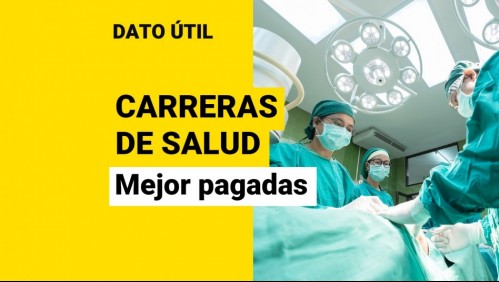 DATO ÚTIL

CARRERAS DE SALUD

Mejor pagadas